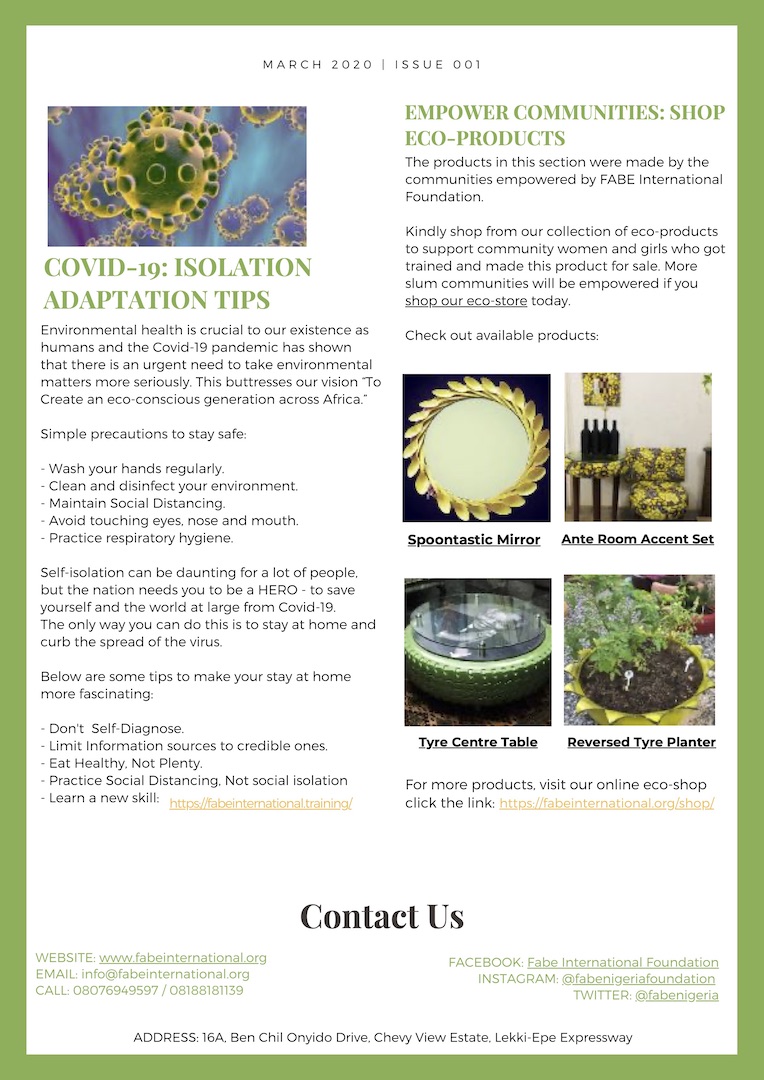 MARCH 2020 | ISSUE 001

COVID-19: ISOLATION ADAPTATION TIPS

Environmental health is crucial to our existence as humans and the Covid-19 pandemic has shown that there is an urgent need to take environmental matters more seriously. This buttresses our vision "To Create an eco-conscious generation across Africa."

Simple precautions to stay safe:

- Wash your hands regularly.
- Clean and disinfect your environment.
- Maintain Social Distancing.
- Avoid touching eyes, nose and mouth.
- Practice respiratory hygiene.

Self-isolation can be daunting for a lot of people, but the nation needs you to be a HERO - to save yourself and the world at large from Covid-19. The only way you can do this is to stay at home and curb the spread of the virus.

Below are some tips to make your stay at home more fascinating:

- Don't Self-Diagnose.
- Limit Information sources to credible ones.
- Eat Healthy, Not Plenty.
- Practice Social Distancing, Not social isolation
- Learn a new skill: https://fabeinternational.training/

EMPOWER COMMUNITIES: SHOP ECO-PRODUCTS

The products in this section were made by the communities empowered by FABE International Foundation.

Kindly shop from our collection of eco-products to support community women and girls who got trained and made this product for sale. More slum communities will be empowered if you shop our eco-store today.

Check out available products:

Spoontastic Mirror

Ante Room Accent Set

Tyre Centre Table

Reversed Tyre Planter

For more products, visit our online eco-shop click the link: https://fabeinternational.org/shop/

Contact Us

WEBSITE: www.fabeinternational.org
EMAIL: info@fabeinternational.org
CALL: 08076949597 / 08188181139

FACEBOOK: Fabe International Foundation
INSTAGRAM: @fabenigeriafoundation
TWITTER: @fabenigeria

ADDRESS: 16A, Ben Chil Onyido Drive, Chevy View Estate, Lekki-Epe Expressway